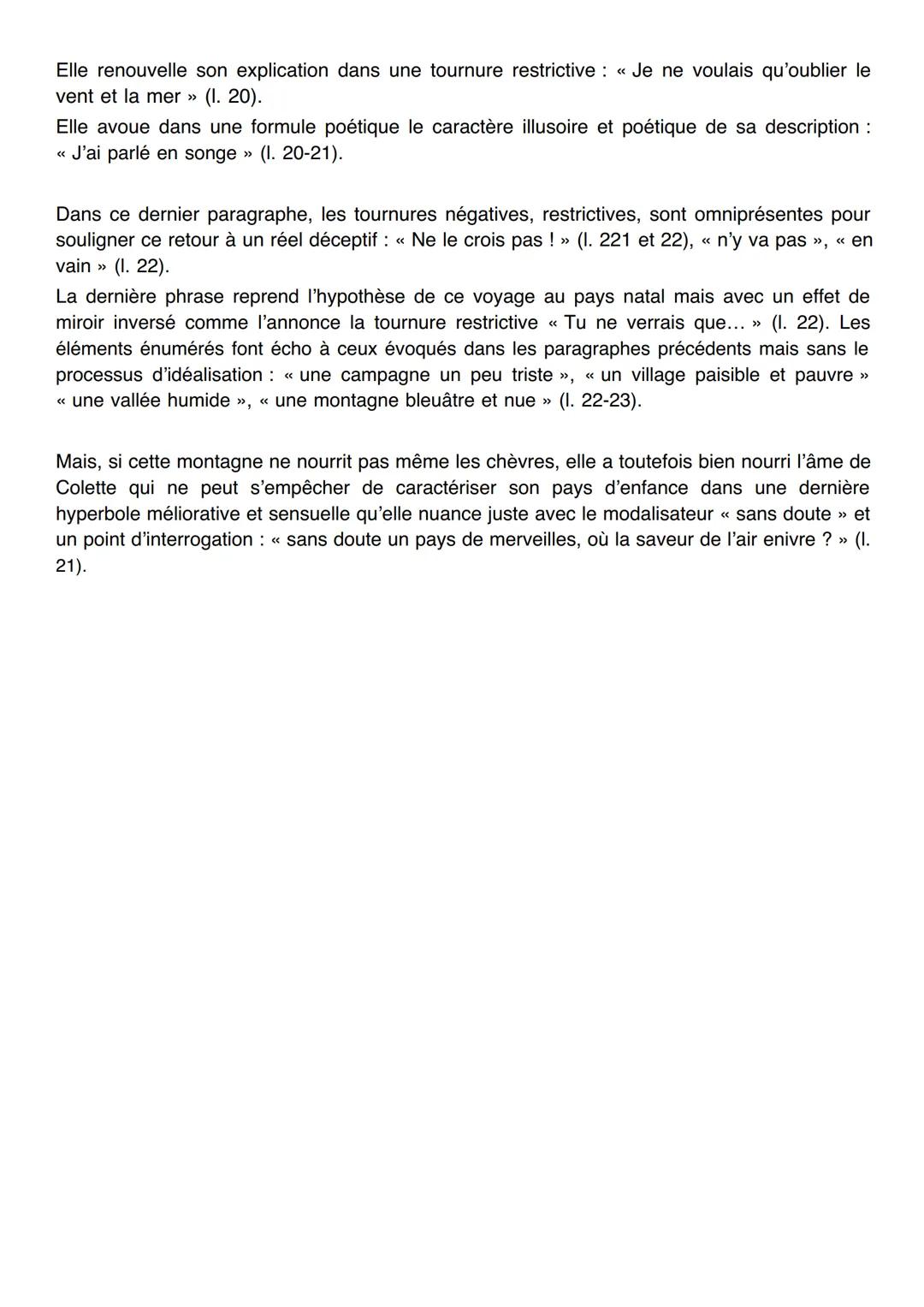 Elle renouvelle son explication dans une tournure restrictive : « Je ne voulais qu'oublier le vent et la mer » (l. 20).

Elle avoue dans une formule poétique le caractère illusoire et poétique de sa description : « J'ai parlé en songe » (l. 20-21).

Dans ce dernier paragraphe, les tournures négatives, restrictives, sont omniprésentes pour souligner ce retour à un réel déceptif : « Ne le crois pas ! » (l. 221 et 22), « n'y va pas », « en vain » (l. 22).

La dernière phrase reprend l'hypothèse de ce voyage au pays natal mais avec un effet de miroir inversé comme l'annonce la tournure restrictive « Tu ne verrais que… » (l. 22). Les éléments énumérés font écho à ceux évoqués dans les paragraphes précédents mais sans le processus d'idéalisation : « une campagne un peu triste », « un village paisible et pauvre » « une vallée humide », « une montagne bleuâtre et nue » (l. 22-23).

Mais, si cette montagne ne nourrit pas même les chèvres, elle a toutefois bien nourri l'âme de Colette qui ne peut s'empêcher de caractériser son pays d'enfance dans une dernière hyperbole méliorative et sensuelle qu'elle nuance juste avec le modalisateur « sans doute » et un point d'interrogation : « sans doute un pays de merveilles, où la saveur de l'air enivre ? » (l. 21).